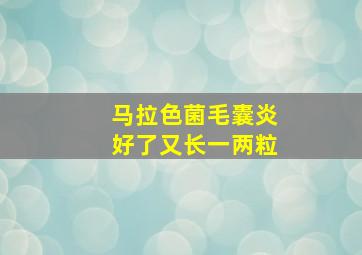 马拉色菌毛囊炎
好了又长一两粒